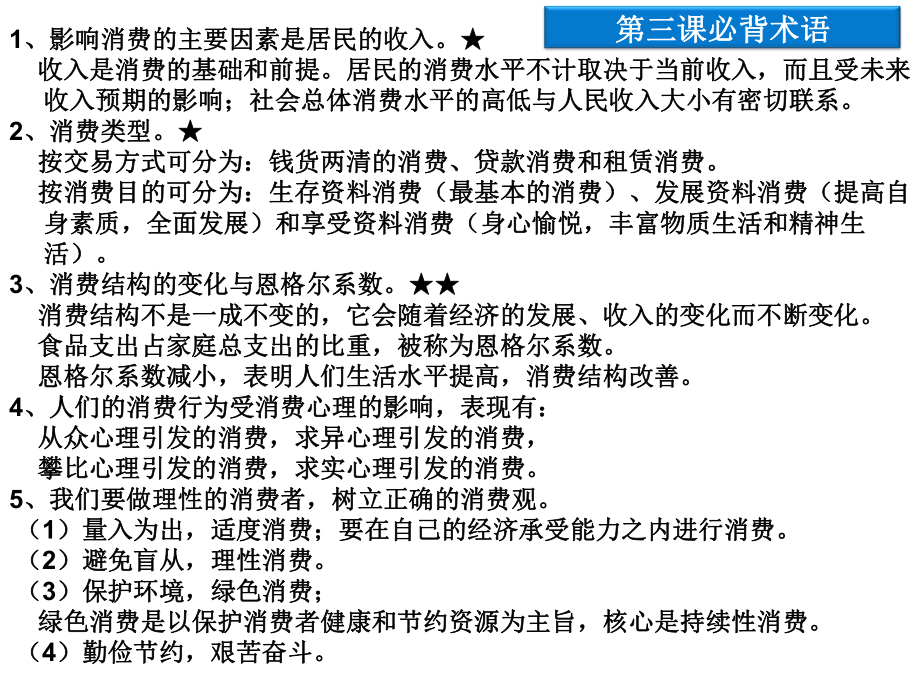 第三课必背术语

1、影响消费的主要因素是居民的收入。★
收入是消费的基础和前提。居民的消费水平不计取决于当前收入，而且受未来收入预期的影响；社会总体消费水平的高低与人民收入大小有密切联系。
2、消费类型。★
按交易方式可分为：钱货两清的消费、贷款消费和租赁消费。
按消费目的可分为：生存资料消费（最基本的消费）、发展资料消费（提高自身素质，全面发展）和享受资料消费（身心愉悦，丰富物质生活和精神生活）。
3、消费结构的变化与恩格尔系数。★★
消费结构不是一成不变的，它会随着经济的发展、收入的变化而不断变化。
食品支出占家庭总支出的比重，被称为恩格尔系数。
恩格尔系数减小，表明人们生活水平提高，消费结构改善。
4、人们的消费行为受消费心理的影响，表现有：
从众心理引发的消费，求异心理引发的消费，
攀比心理引发的消费，求实心理引发的消费。
5、我们要做理性的消费者，树立正确的消费观。
（1）量入为出，适度消费；要在自己的经济承受能力之内进行消费。
（2）避免盲从，理性消费。
（3）保护环境，绿色消费；
绿色消费是以保护消费者健康和节约资源为主旨，核心是持续性消费。
（4）勤俭节约，艰苦奋斗。